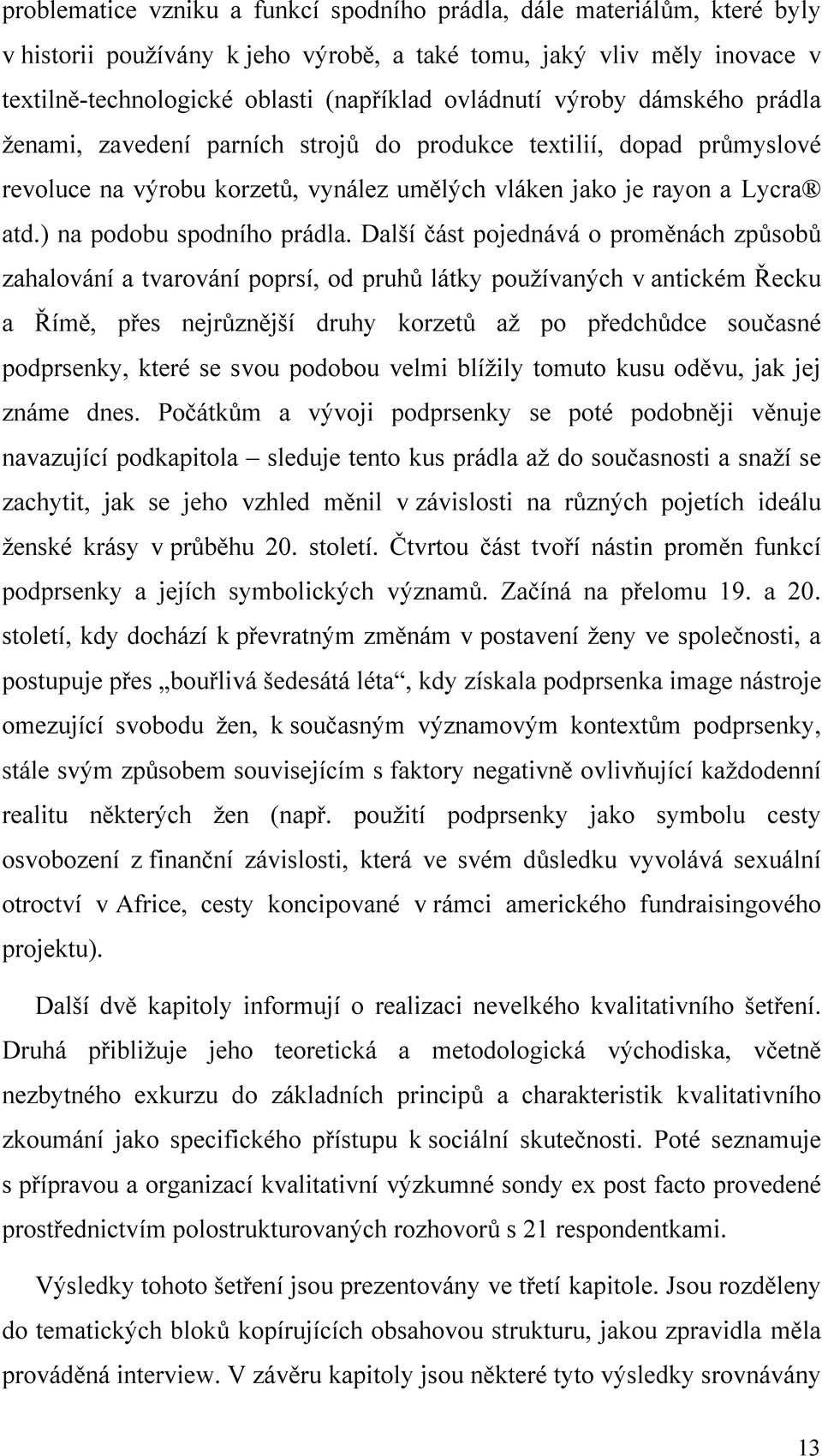 problematice vzniku a funkcí spodního prádla, dále materiálům, které byly v historii používány k jeho výrobě, a také tomu, jaký vliv měly inovace v textilně-technologické oblasti (například ovládnutí výroby dámského prádla ženami, zavedení parních strojů do produkce textilií, dopad průmyslové revoluce na výrobu korzetů, vynález umělých vláken jako je rayon a Lycra® atd.) na podobu spodního prádla. Další část pojednává o proměnách způsobů zahalování a tvarování poprsí, od pruhů látky používaných v antickém Řecku a Římě, přes nejrůznější druhy korzetů až po předchůdce současné podprsenky, které se svou podobou velmi blížily tomuto kusu oděvu, jak jej známe dnes. Počátkům a vývoji podprsenky se poté podobněji věnuje navazující podkapitola – sleduje tento kus prádla až do současnosti a snaží se zachytit, jak se jeho vzhled měnil v závislosti na různých pojetích ideálu ženské krásy v průběhu 20. století. Čtvrtou část tvoří nástin proměn funkcí podprsenky a jejích symbolických významů. Začíná na přelomu 19. a 20. století, kdy dochází k převratným změnám v postavení ženy ve společnosti, a postupuje přes „bouřlivá šedesátá léta“, kdy získala podprsenka image nástroje omezující svobodu žen, k současným významovým kontextům podprsenky, stále svým způsobem souvisejícím s faktory negativně ovlivňující každodenní realitu některých žen (např. použití podprsenky jako symbolu cesty osvobození z finanční závislosti, která ve svém důsledku vyvolává sexuální otroctví v Africe, cesty koncipované v rámci amerického fundraisingového projektu).

Další dvě kapitoly informují o realizaci nevelkého kvalitativního šetření. Druhá přibližuje jeho teoretická a metodologická východiska, včetně nezbytného exkurzu do základních principů a charakteristik kvalitativního zkoumání jako specifického přístupu k sociální skutečnosti. Poté seznamuje s přípravou a organizací kvalitativní výzkumné sondy ex post facto provedené prostřednictvím polostrukturovaných rozhovorů s 21 respondentkami.

Výsledky tohoto šetření jsou prezentovány ve třetí kapitole. Jsou rozděleny do tematických bloků kopírujících obsahovou strukturu, jakou zpravidla měla prováděná interview. V závěru kapitoly jsou některé tyto výsledky srovnávány

13